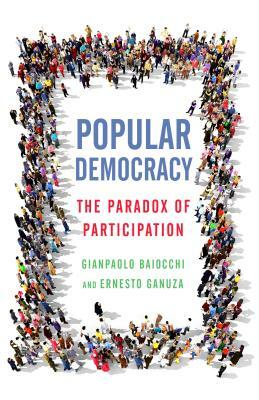 POPULAR DEMOCRACY

THE PARADOX OF PARTICIPATION

GIANPAOLO BAIOCCHI AND ERNESTO GANUZA